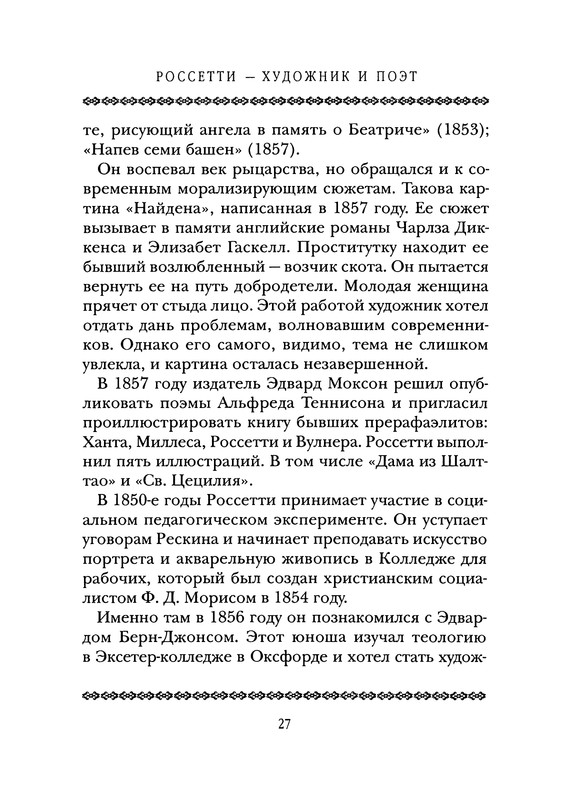 РОССЕТТИ — ХУДОЖНИК И ПОЭТ

те, рисующий ангела в память о Беатриче» (1853); «Напев семи башен» (1857).

Он воспевал век рыцарства, но обращался и к современным морализирующим сюжетам. Такова картина «Найдена», написанная в 1857 году. Ее сюжет вызывает в памяти английские романы Чарлза Диккенса и Элизабет Гаскелл. Проститутку находит ее бывший возлюбленный — возчик скота. Он пытается вернуть ее на путь добродетели. Молодая женщина прячет от стыда лицо. Этой работой художник хотел отдать дань проблемам, волновавшим современников. Однако его самого, видимо, тема не слишком увлекла, и картина осталась незавершенной.

В 1857 году издатель Эдвард Моксон решил опубликовать поэмы Альфреда Теннисона и пригласил проиллюстрировать книгу бывших прерафаэлитов: Ханта, Миллеса, Россетти и Вулнера. Россетти выполнил пять иллюстраций. В том числе «Дама из Шалттао» и «Св. Цецилия».

В 1850-е годы Россетти принимает участие в социальном педагогическом эксперименте. Он уступает уговорам Рескина и начинает преподавать искусство портрета и акварельную живопись в Колледже для рабочих, который был создан христианским социалистом Ф. Д. Морисом в 1854 году.

Именно там в 1856 году он познакомился с Эдвардом Берн-Джонсом. Этот юноша изучал теологию в Эксетер-колледже в Оксфорде и хотел стать худож-

27